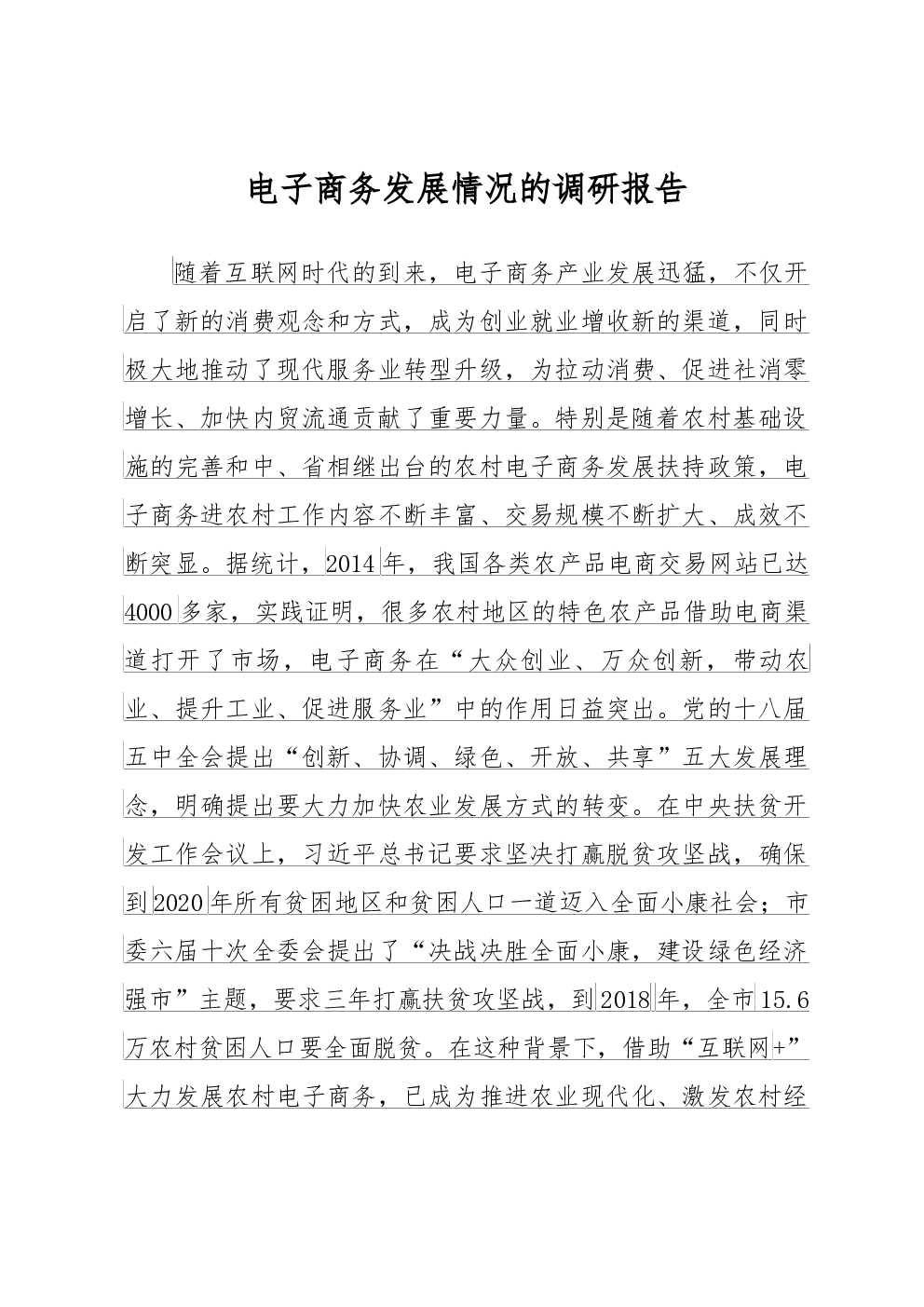 电子商务发展情况的调研报告

随着互联网时代的到来，电子商务产业发展迅猛，不仅开启了新的消费观念和方式，成为创业就业增收新的渠道，同时极大地推动了现代服务业转型升级，为拉动消费、促进社消零增长、加快内贸流通贡献了重要力量。特别是随着农村基础设施的完善和中、省相继出台的农村电子商务发展扶持政策，电子商务进农村工作内容不断丰富、交易规模不断扩大、成效不断突显。据统计，2014年，我国各类农产品电商交易网站已达4000多家，实践证明，很多农村地区的特色农产品借助电商渠道打开了市场，电子商务在“大众创业、万众创新，带动农业、提升工业、促进服务业”中的作用日益突出。党的十八届五中全会提出“创新、协调、绿色、开放、共享”五大发展理念，明确提出要大力加快农业发展方式的转变。在中央扶贫开发工作会议上，习近平总书记要求坚决打赢脱贫攻坚战，确保到2020年所有贫困地区和贫困人口一道迈入全面小康社会；市委六届十次全委会提出了“决战决胜全面小康，建设绿色经济强市”主题，要求三年打赢扶贫攻坚战，到2018年，全市15.6万农村贫困人口要全面脱贫。在这种背景下，借助“互联网+”大力发展农村电子商务，已成为推进农业现代化、激发农村经